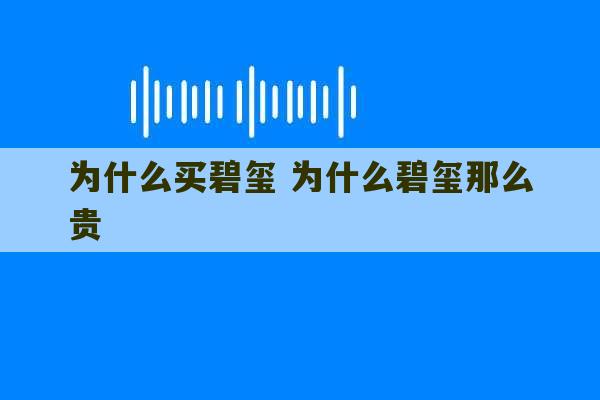 为什么买碧玺 为什么碧玺那么贵